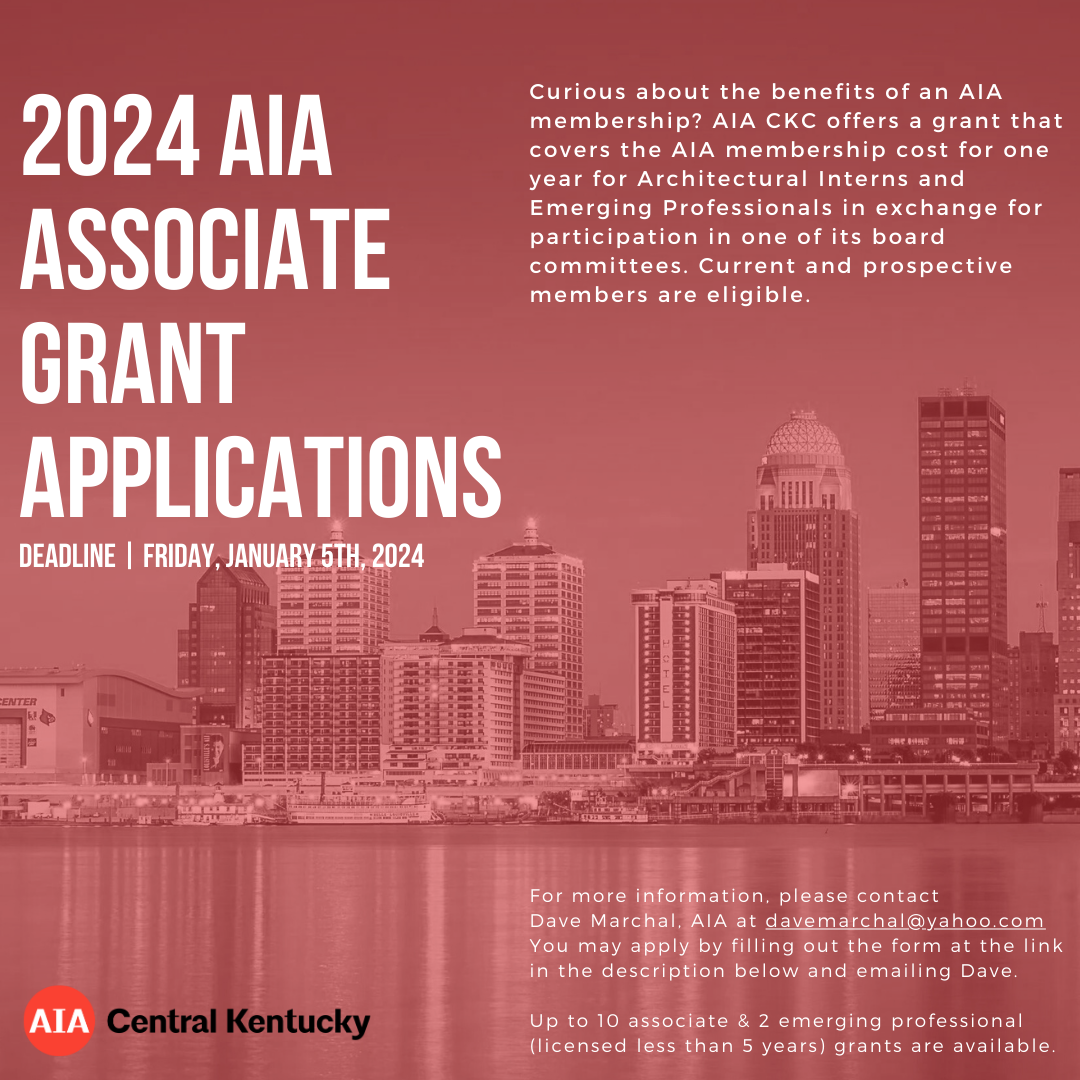 2024 AIA ASSOCIATE GRANT APPLICATIONS

DEADLINE | FRIDAY, JANUARY 5TH, 2024

Curious about the benefits of an AIA membership? AIA CKC offers a grant that covers the AIA membership cost for one year for Architectural Interns and Emerging Professionals in exchange for participation in one of its board committees. Current and prospective members are eligible.

CENTER

HOTEL

For more information, please contact Dave Marchal, AIA at davemarchal@yahoo.com You may apply by filling out the form at the link in the description below and emailing Dave.

Up to 10 associate & 2 emerging professional (licensed less than 5 years) grants are available.

AIA Central Kentucky